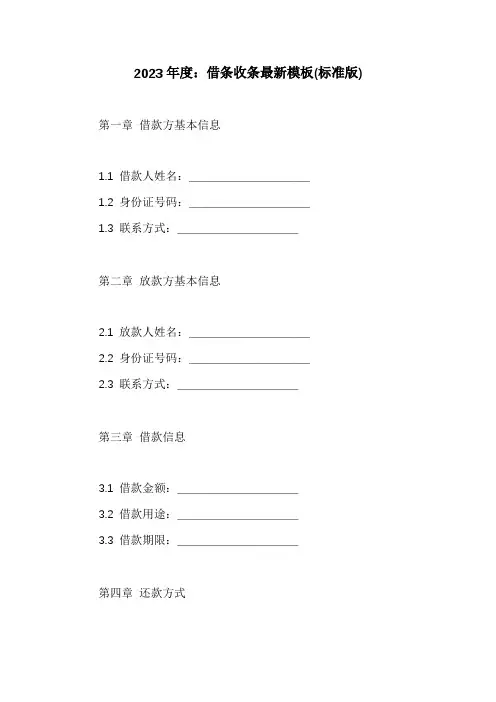 2023年度：借条收条最新模板(标准版)

第一章 借款方基本信息

1.1 借款人姓名：____________________

1.2 身份证号码：____________________

1.3 联系方式：____________________

第二章 放款方基本信息

2.1 放款人姓名：____________________

2.2 身份证号码：____________________

2.3 联系方式：____________________

第三章 借款信息

3.1 借款金额：____________________

3.2 借款用途：____________________

3.3 借款期限：____________________

第四章 还款方式